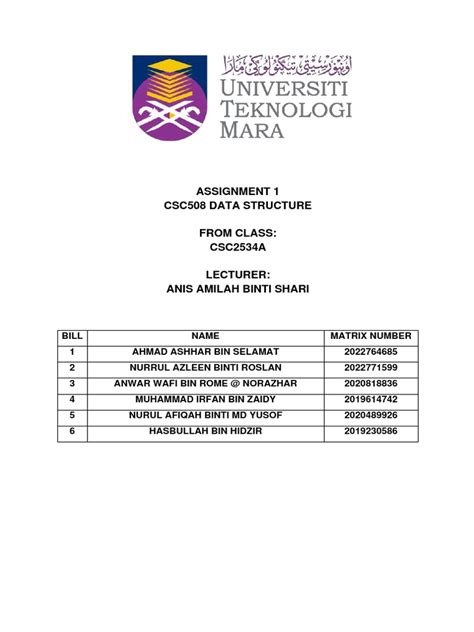 اونيۏرسيتي تيكنولوݢي مارا
UNIVERSITI TEKNOLOGI MARA

ASSIGNMENT 1
CSC508 DATA STRUCTURE

FROM CLASS:
CSC2534A

LECTURER:
ANIS AMILAH BINTI SHARI

| BILL | NAME | MATRIX NUMBER |
|---|---|---|
| 1 | AHMAD ASHHAR BIN SELAMAT | 2022764685 |
| 2 | NURRUL AZLEEN BINTI ROSLAN | 2022771599 |
| 3 | ANWAR WAFI BIN ROME @ NORAZHAR | 2020818836 |
| 4 | MUHAMMAD IRFAN BIN ZAIDY | 2019614742 |
| 5 | NURUL AFIQAH BINTI MD YUSOF | 2020489926 |
| 6 | HASBULLAH BIN HIDZIR | 2019230586 |